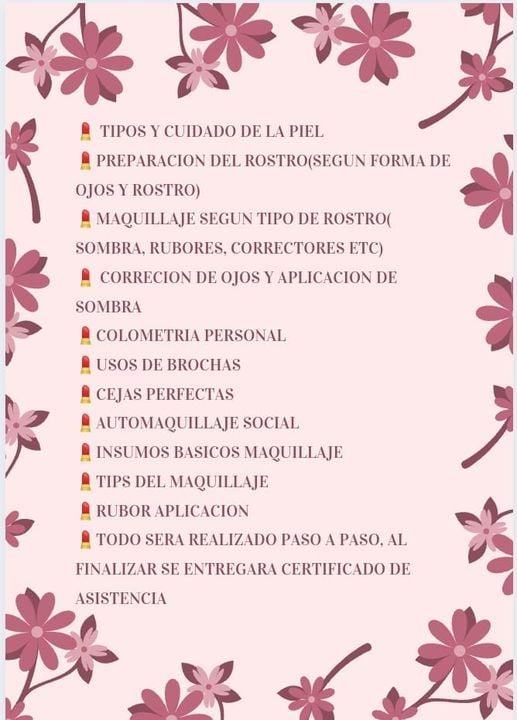 💄 TIPOS Y CUIDADO DE LA PIEL

💄 PREPARACION DEL ROSTRO(SEGUN FORMA DE OJOS Y ROSTRO)

💄 MAQUILLAJE SEGUN TIPO DE ROSTRO( SOMBRA, RUBORES, CORRECTORES ETC)

💄 CORRECION DE OJOS Y APLICACION DE SOMBRA

💄 COLOMETRIA PERSONAL

💄 USOS DE BROCHAS

💄 CEJAS PERFECTAS

💄 AUTOMAQUILLAJE SOCIAL

💄 INSUMOS BASICOS MAQUILLAJE

💄 TIPS DEL MAQUILLAJE

💄 RUBOR APLICACION

💄 TODO SERA REALIZADO PASO A PASO, AL FINALIZAR SE ENTREGARA CERTIFICADO DE ASISTENCIA